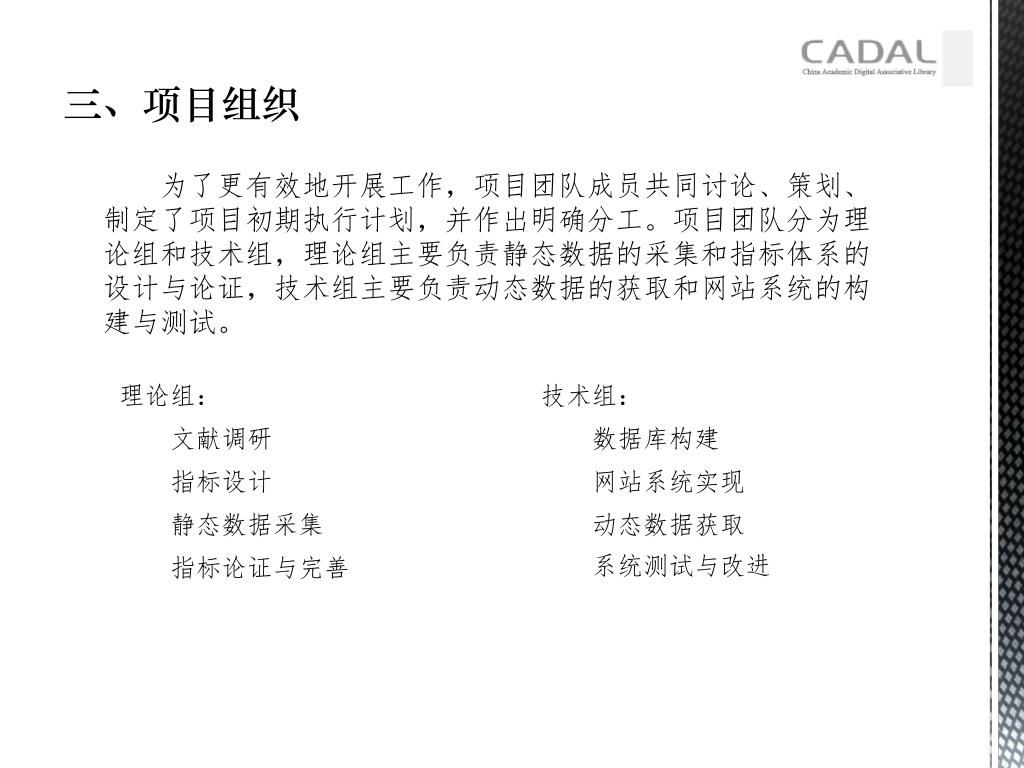 CADAL
China Academic Digital Associative Library

三、项目组织

为了更有效地开展工作，项目团队成员共同讨论、策划、制定了项目初期执行计划，并作出明确分工。项目团队分为理论组和技术组，理论组主要负责静态数据的采集和指标体系的设计与论证，技术组主要负责动态数据的获取和网站系统的构建与测试。

理论组：
文献调研
指标设计
静态数据采集
指标论证与完善

技术组：
数据库构建
网站系统实现
动态数据获取
系统测试与改进